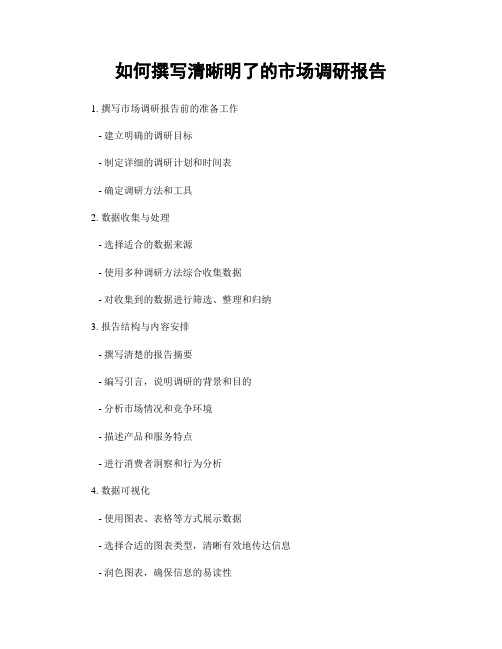 如何撰写清晰明了的市场调研报告

1. 撰写市场调研报告前的准备工作

- 建立明确的调研目标

- 制定详细的调研计划和时间表

- 确定调研方法和工具

2. 数据收集与处理

- 选择适合的数据来源

- 使用多种调研方法综合收集数据

- 对收集到的数据进行筛选、整理和归纳

3. 报告结构与内容安排

- 撰写清楚的报告摘要

- 编写引言，说明调研的背景和目的

- 分析市场情况和竞争环境

- 描述产品和服务特点

- 进行消费者洞察和行为分析

4. 数据可视化

- 使用图表、表格等方式展示数据

- 选择合适的图表类型，清晰有效地传达信息

- 润色图表，确保信息的易读性